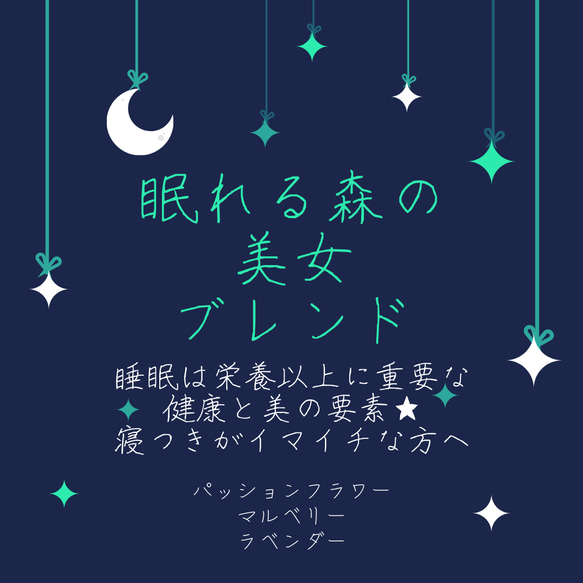 眠れる森の
美女
ブレンド

睡眠は栄養以上に重要な
健康と美の要素★
寝つきがイマイチな方へ

パッションフラワー
マルベリー
ラベンダー